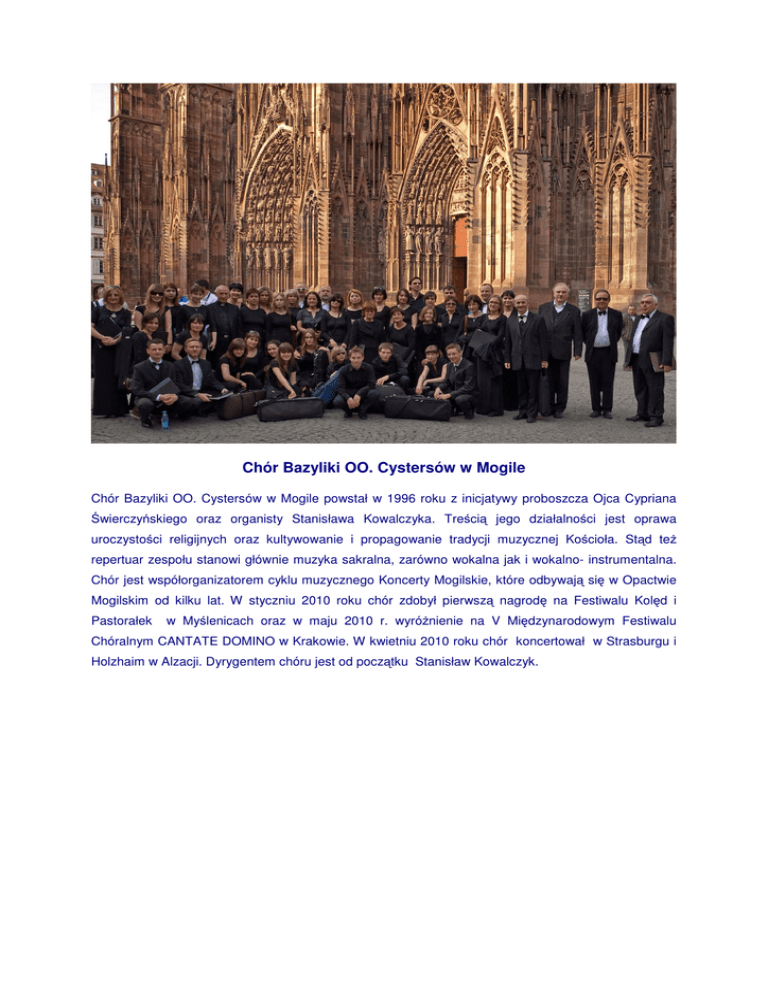 Chór Bazyliki OO. Cystersów w Mogile

Chór Bazyliki OO. Cystersów w Mogile powstał w 1996 roku z inicjatywy proboszcza Ojca Cypriana Świerczyńskiego oraz organisty Stanisława Kowalczyka. Treścią jego działalności jest oprawa uroczystości religijnych oraz kultywowanie i propagowanie tradycji muzycznej Kościoła. Stąd też repertuar zespołu stanowi głównie muzyka sakralna, zarówno wokalna jak i wokalno- instrumentalna. Chór jest współorganizatorem cyklu muzycznego Koncerty Mogilskie, które odbywają się w Opactwie Mogilskim od kilku lat. W styczniu 2010 roku chór zdobył pierwszą nagrodę na Festiwalu Kolęd i Pastorałek w Myślenicach oraz w maju 2010 r. wyróżnienie na V Międzynarodowym Festiwalu Chóralnym CANTATE DOMINO w Krakowie. W kwietniu 2010 roku chór koncertował w Strasburgu i Holzhaim w Alzacji. Dyrygentem chóru jest od początku Stanisław Kowalczyk.